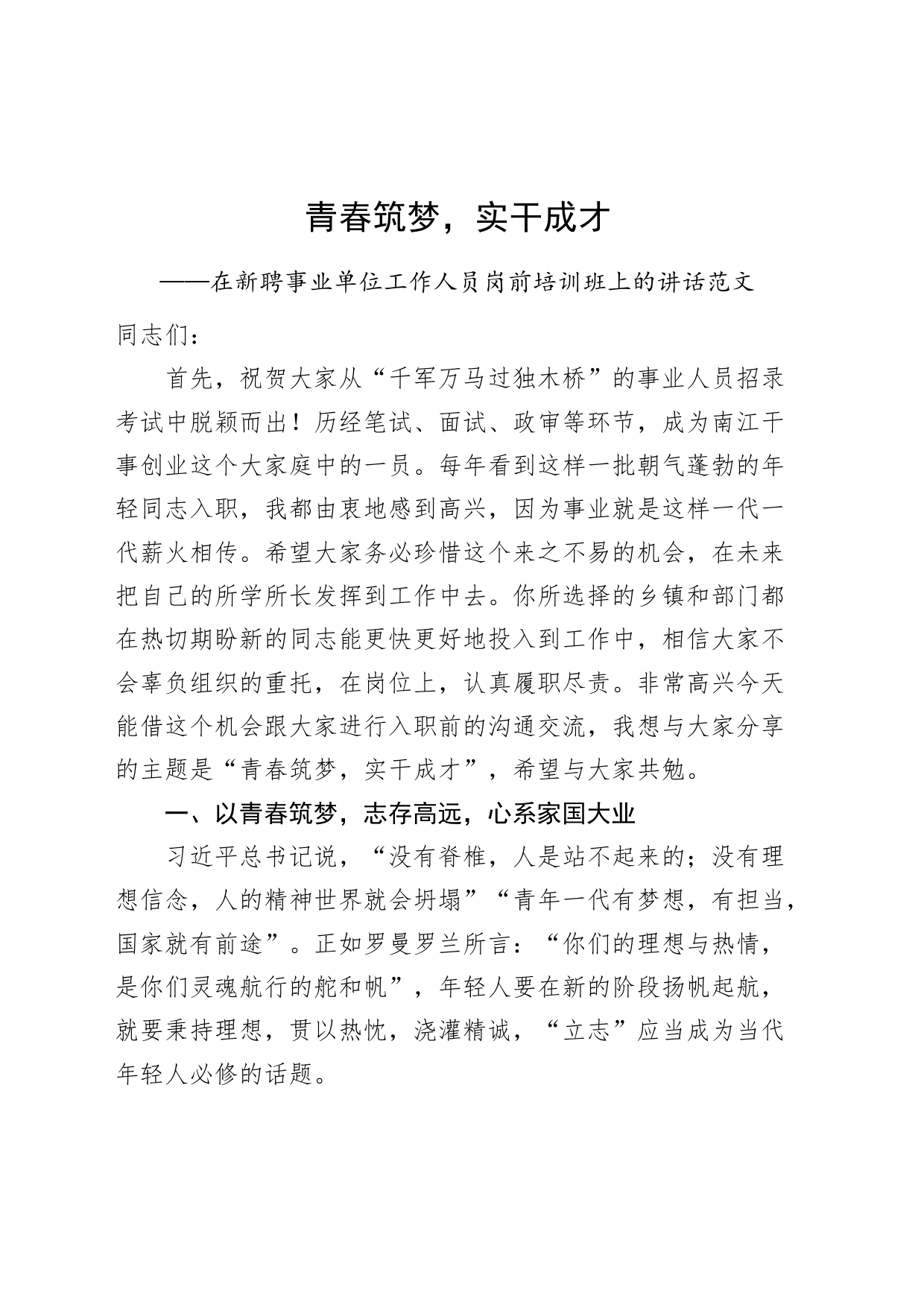 青春筑梦，实干成才

——在新聘事业单位工作人员岗前培训班上的讲话范文

同志们：

首先，祝贺大家从“千军万马过独木桥”的事业人员招录考试中脱颖而出！历经笔试、面试、政审等环节，成为南江干事创业这个大家庭中的一员。每年看到这样一批朝气蓬勃的年轻同志入职，我都由衷地感到高兴，因为事业就是这样一代一代薪火相传。希望大家务必珍惜这个来之不易的机会，在未来把自己的所学所长发挥到工作中去。你所选择的乡镇和部门都在热切期盼新的同志能更快更好地投入到工作中，相信大家不会辜负组织的重托，在岗位上，认真履职尽责。非常高兴今天能借这个机会跟大家进行入职前的沟通交流，我想与大家分享的主题是“青春筑梦，实干成才”，希望与大家共勉。

一、以青春筑梦，志存高远，心系家国大业

习近平总书记说，“没有脊椎，人是站不起来的；没有理想信念，人的精神世界就会坍塌”“青年一代有梦想，有担当，国家就有前途”。正如罗曼罗兰所言：“你们的理想与热情，是你们灵魂航行的舵和帆”，年轻人要在新的阶段扬帆起航，就要秉持理想，贯以热忱，浇灌精诚，“立志”应当成为当代年轻人必修的话题。